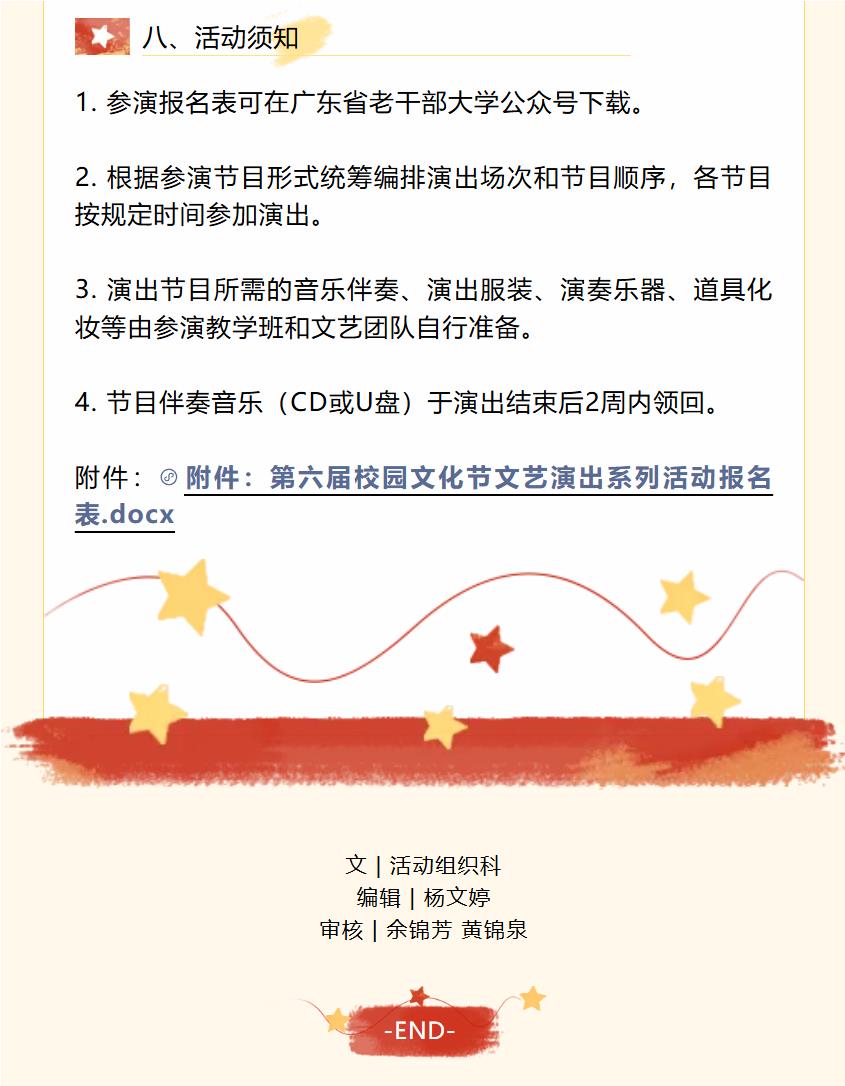 八、活动须知

1. 参演报名表可在广东省老干部大学公众号下载。

2. 根据参演节目形式统筹编排演出场次和节目顺序，各节目按规定时间参加演出。

3. 演出节目所需的音乐伴奏、演出服装、演奏乐器、道具化妆等由参演教学班和文艺团队自行准备。

4. 节目伴奏音乐（CD或U盘）于演出结束后2周内领回。

附件：附件：第六届校园文化节文艺演出系列活动报名表.docx

文 | 活动组织科
编辑 | 杨文婷
审核 | 余锦芳 黄锦泉

-END-